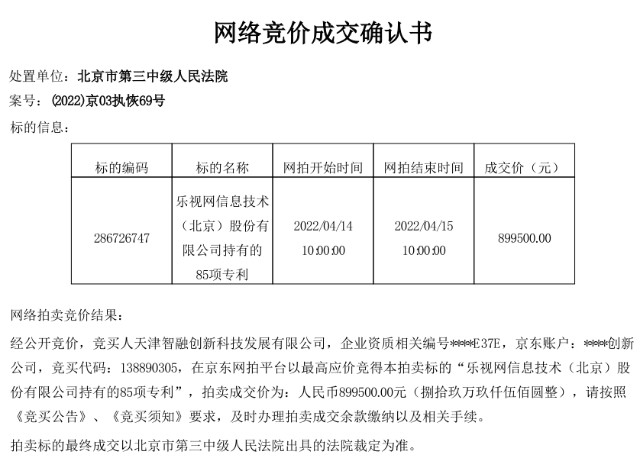 网络竞价成交确认书

处置单位：北京市第三中级人民法院
案号：(2022)京03执恢69号
标的信息：

| 标的编码 | 标的名称 | 网拍开始时间 | 网拍结束时间 | 成交价（元） |
|---|---|---|---|---|
| 286726747 | 乐视网信息技术（北京）股份有限公司持有的85项专利 | 2022/04/14 10:00:00 | 2022/04/15 10:00:00 | 899500.00 |

网络拍卖竞价结果：

经公开竞价，竞买人天津智融创新科技发展有限公司，企业资质相关编号****E37E，京东账户：****创新公司，竞买代码：138890305，在京东网拍平台以最高应价竞得本拍卖标的“乐视网信息技术（北京）股份有限公司持有的85项专利”，拍卖成交价为：人民币899500.00元（捌拾玖万玖仟伍佰圆整），请按照《竞买公告》、《竞买须知》要求，及时办理拍卖成交余款缴纳以及相关手续。

拍卖标的最终成交以北京市第三中级人民法院出具的法院裁定为准。